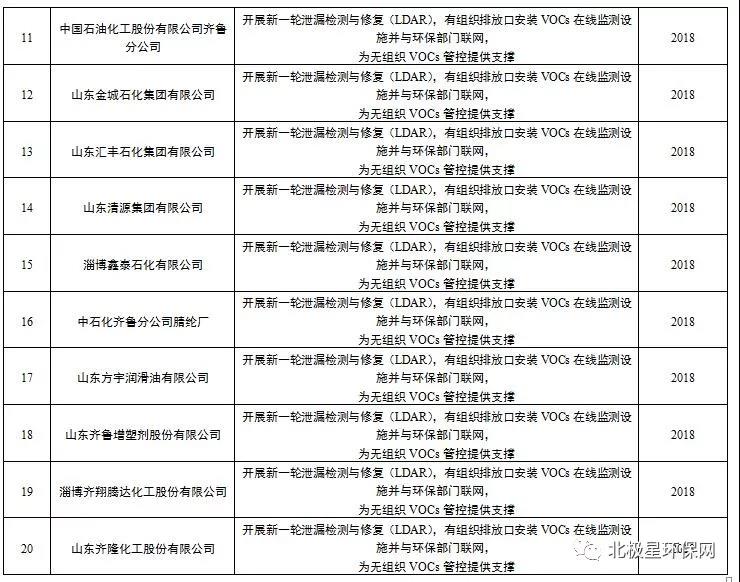 | 11 | 中国石油化工股份有限公司齐鲁分公司 | 开展新一轮泄漏检测与修复（LDAR），有组织排放口安装 VOCs 在线监测设施并与环保部门联网，为无组织 VOCs 管控提供支撑 | 2018 |
|---|---|---|---|
| 12 | 山东金城石化集团有限公司 | 开展新一轮泄漏检测与修复（LDAR），有组织排放口安装 VOCs 在线监测设施并与环保部门联网，为无组织 VOCs 管控提供支撑 | 2018 |
| 13 | 山东汇丰石化集团有限公司 | 开展新一轮泄漏检测与修复（LDAR），有组织排放口安装 VOCs 在线监测设施并与环保部门联网，为无组织 VOCs 管控提供支撑 | 2018 |
| 14 | 山东清源集团有限公司 | 开展新一轮泄漏检测与修复（LDAR），有组织排放口安装 VOCs 在线监测设施并与环保部门联网，为无组织 VOCs 管控提供支撑 | 2018 |
| 15 | 淄博鑫泰石化有限公司 | 开展新一轮泄漏检测与修复（LDAR），有组织排放口安装 VOCs 在线监测设施并与环保部门联网，为无组织 VOCs 管控提供支撑 | 2018 |
| 16 | 中石化齐鲁分公司腈纶厂 | 开展新一轮泄漏检测与修复（LDAR），有组织排放口安装 VOCs 在线监测设施并与环保部门联网，为无组织 VOCs 管控提供支撑 | 2018 |
| 17 | 山东方宇润滑油有限公司 | 开展新一轮泄漏检测与修复（LDAR），有组织排放口安装 VOCs 在线监测设施并与环保部门联网，为无组织 VOCs 管控提供支撑 | 2018 |
| 18 | 山东齐鲁增塑剂股份有限公司 | 开展新一轮泄漏检测与修复（LDAR），有组织排放口安装 VOCs 在线监测设施并与环保部门联网，为无组织 VOCs 管控提供支撑 | 2018 |
| 19 | 淄博齐翔腾达化工股份有限公司 | 开展新一轮泄漏检测与修复（LDAR），有组织排放口安装 VOCs 在线监测设施并与环保部门联网，为无组织 VOCs 管控提供支撑 | 2018 |
| 20 | 山东齐隆化工股份有限公司 | 开展新一轮泄漏检测与修复（LDAR），有组织排放口安装 VOCs 在线监测设施并与环保部门联网，为无组织 VOCs 管控提供支撑 | |

北极星环保网